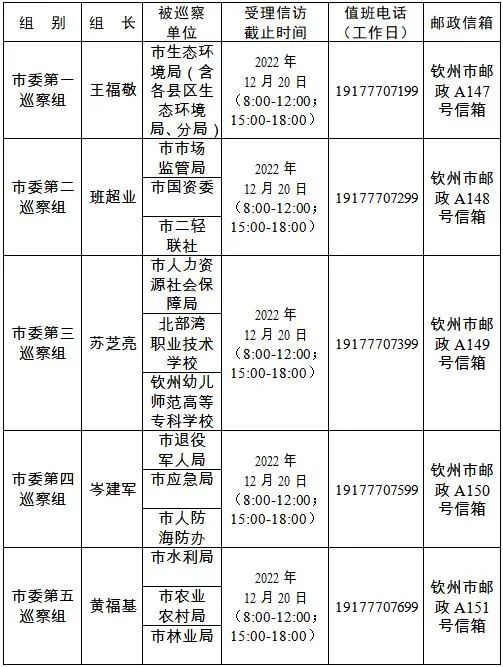 | 组　别 | 组　长 | 被巡察单位 | 受理信访截止时间 | 值班电话（工作日） | 邮政信箱 |
|---|---|---|---|---|---|
| 市委第一巡察组 | 王福敬 | 市生态环境局（含各县区生态环境局、分局） | 2022年12月20日（8:00-12:00；15:00-18:00） | 19177707199 | 钦州市邮政A147号信箱 |
| 市委第二巡察组 | 班超业 | 市市场监管局 | 2022年12月20日（8:00-12:00；15:00-18:00） | 19177707299 | 钦州市邮政A148号信箱 |
| | | 市国资委 | | | |
| | | 市二轻联社 | | | |
| 市委第三巡察组 | 苏芝亮 | 市人力资源社会保障局 | 2022年12月20日（8:00-12:00；15:00-18:00） | 19177707399 | 钦州市邮政A149号信箱 |
| | | 北部湾职业技术学校 | | | |
| | | 钦州幼儿师范高等专科学校 | | | |
| 市委第四巡察组 | 岑建军 | 市退役军人局 | 2022年12月20日（8:00-12:00；15:00-18:00） | 19177707599 | 钦州市邮政A150号信箱 |
| | | 市应急局 | | | |
| | | 市人防海防办 | | | |
| 市委第五巡察组 | 黄福基 | 市水利局 | 2022年12月20日（8:00-12:00；15:00-18:00） | 19177707699 | 钦州市邮政A151号信箱 |
| | | 市农业农村局 | | | |
| | | 市林业局 | | | |